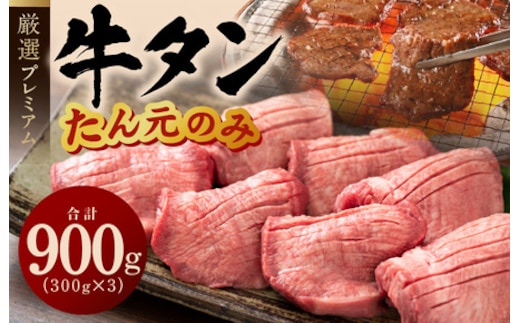 厳選プレミアム

牛タン

たん元のみ

合計
900g
(300g×3)